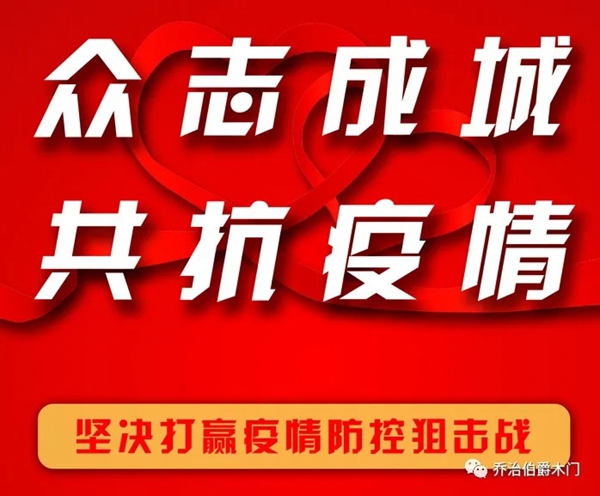 众志成城
共抗疫情

坚决打赢疫情防控狙击战

乔治伯爵木门